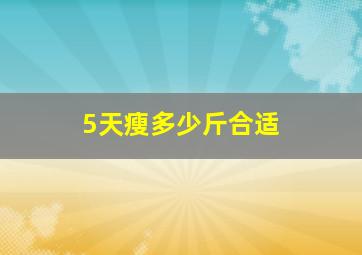 5天瘦多少斤合适